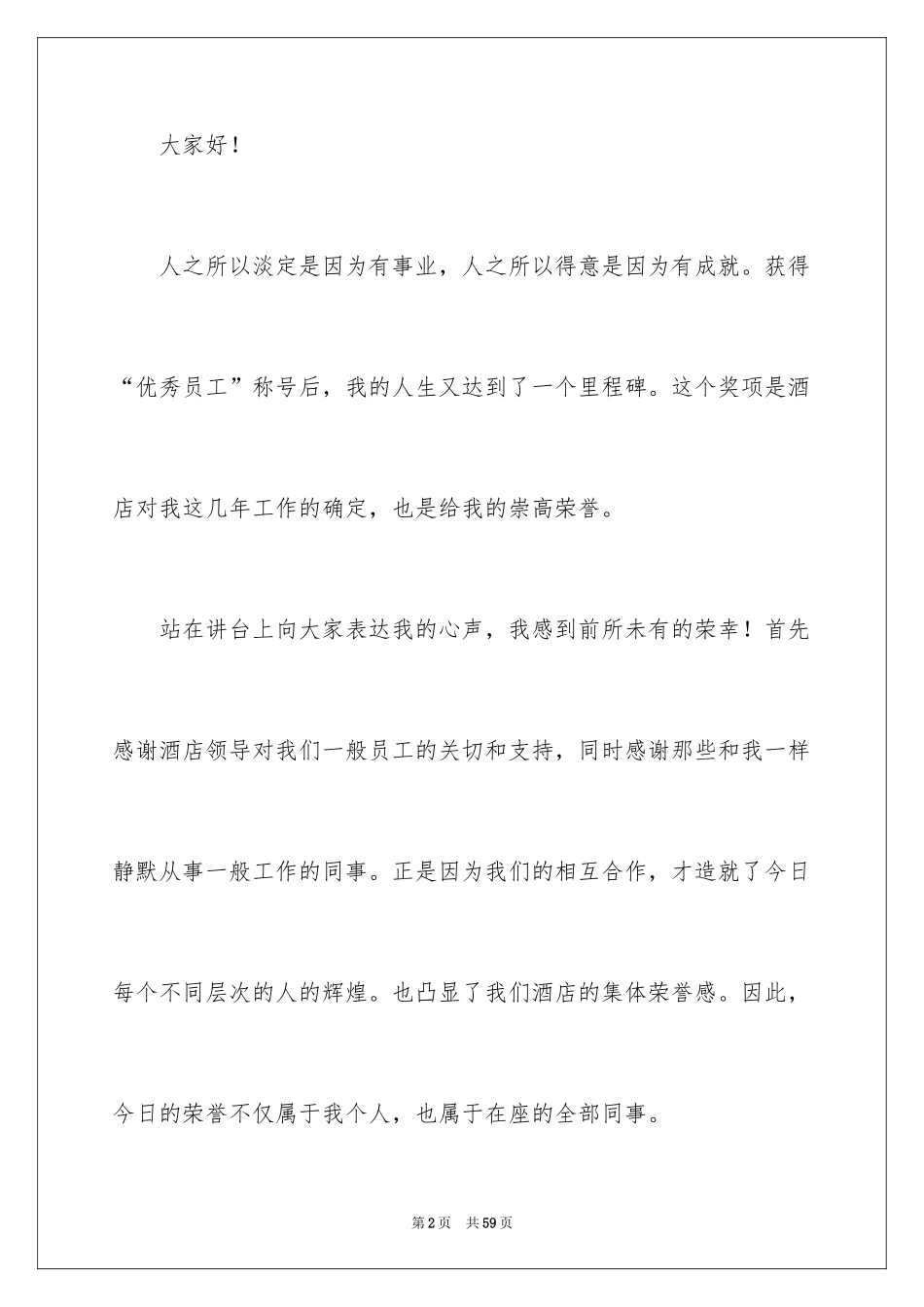 大家好！

人之所以淡定是因为有事业，人之所以得意是因为有成就。获得“优秀员工”称号后，我的人生又达到了一个里程碑。这个奖项是酒店对我这几年工作的确定，也是给我的崇高荣誉。

站在讲台上向大家表达我的心声，我感到前所未有的荣幸！首先感谢酒店领导对我们一般员工的关切和支持，同时感谢那些和我一样静默从事一般工作的同事。正是因为我们的相互合作，才造就了今日每个不同层次的人的辉煌。也凸显了我们酒店的集体荣誉感。因此，今日的荣誉不仅属于我个人，也属于在座的全部同事。

第2页　共59页